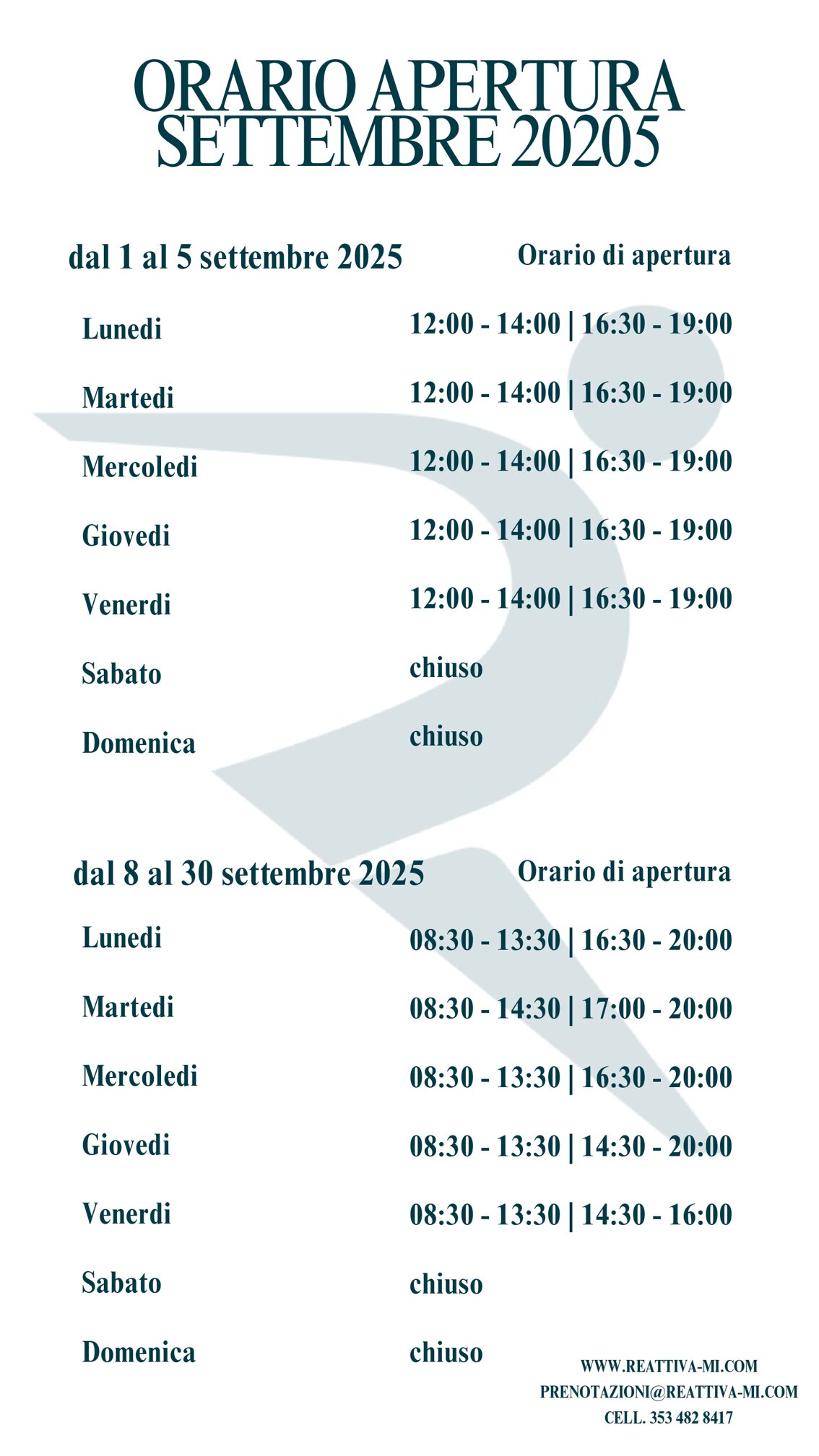 ORARIO APERTURA SETTEMBRE 20205

| dal 1 al 5 settembre 2025 | Orario di apertura |
|---|---|
| Lunedi | 12:00 - 14:00 \| 16:30 - 19:00 |
| Martedi | 12:00 - 14:00 \| 16:30 - 19:00 |
| Mercoledi | 12:00 - 14:00 \| 16:30 - 19:00 |
| Giovedi | 12:00 - 14:00 \| 16:30 - 19:00 |
| Venerdi | 12:00 - 14:00 \| 16:30 - 19:00 |
| Sabato | chiuso |
| Domenica | chiuso |

| dal 8 al 30 settembre 2025 | Orario di apertura |
|---|---|
| Lunedi | 08:30 - 13:30 \| 16:30 - 20:00 |
| Martedi | 08:30 - 14:30 \| 17:00 - 20:00 |
| Mercoledi | 08:30 - 13:30 \| 16:30 - 20:00 |
| Giovedi | 08:30 - 13:30 \| 14:30 - 20:00 |
| Venerdi | 08:30 - 13:30 \| 14:30 - 16:00 |
| Sabato | chiuso |
| Domenica | chiuso |

WWW.REATTIVA-MI.COM
PRENOTAZIONI@REATTIVA-MI.COM
CELL. 353 482 8417